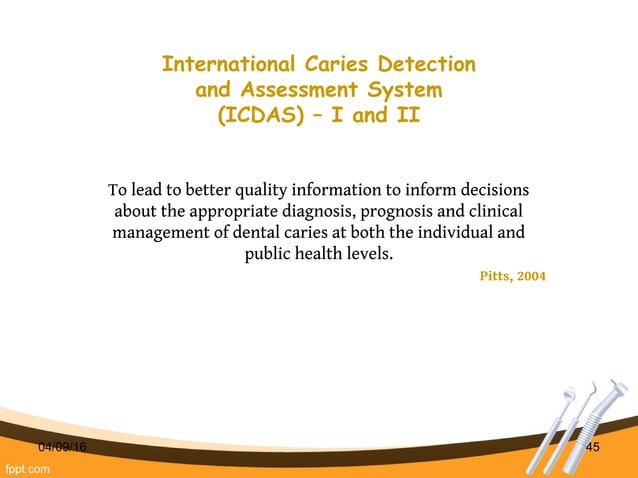 International Caries Detection and Assessment System (ICDAS) – I and II

To lead to better quality information to inform decisions about the appropriate diagnosis, prognosis and clinical management of dental caries at both the individual and public health levels.

Pitts, 2004

04/09/16

45

fppt.com